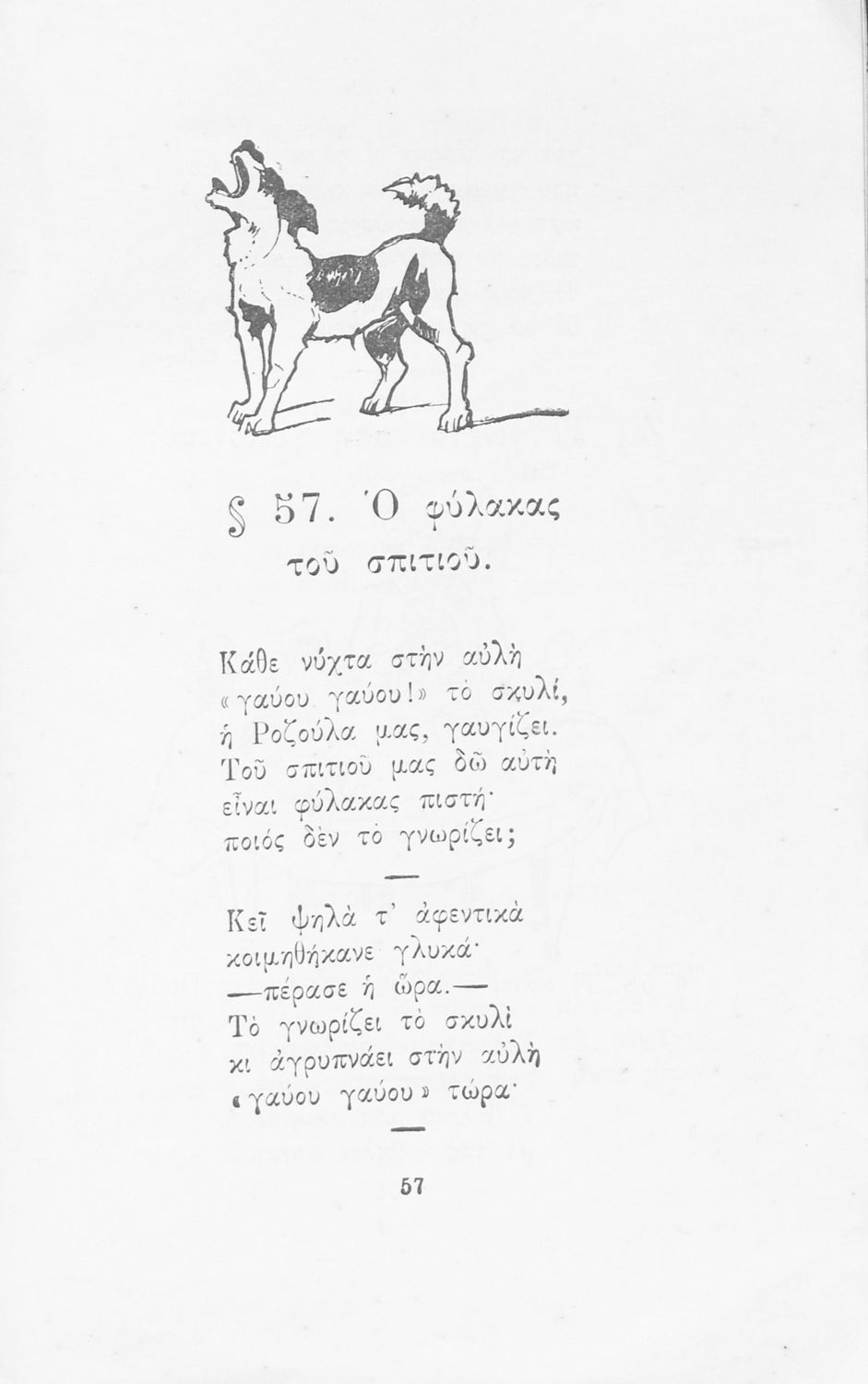 § 57. Ὁ φύλακας τοῦ σπιτιοῦ.

Κάθε νύχτα στὴν αὐλὴ
«γαύου γαύου!» τὸ σκυλί,
ἡ Ροζούλα μας, γαυγίζει.
Τοῦ σπιτιοῦ μας δῶ αὐτὴ
εἶναι φύλακας πιστή·
ποιός δὲν τὸ γνωρίζει;

—

Κεῖ ψηλὰ τ' ἀφεντικὰ
κοιμηθήκανε γλυκά·
—πέρασε ἡ ὥρα.—
Τὸ γνωρίζει τὸ σκυλὶ
κι ἀγρυπνάει στὴν αὐλὴ
«γαύου γαύου» τώρα·

—

57